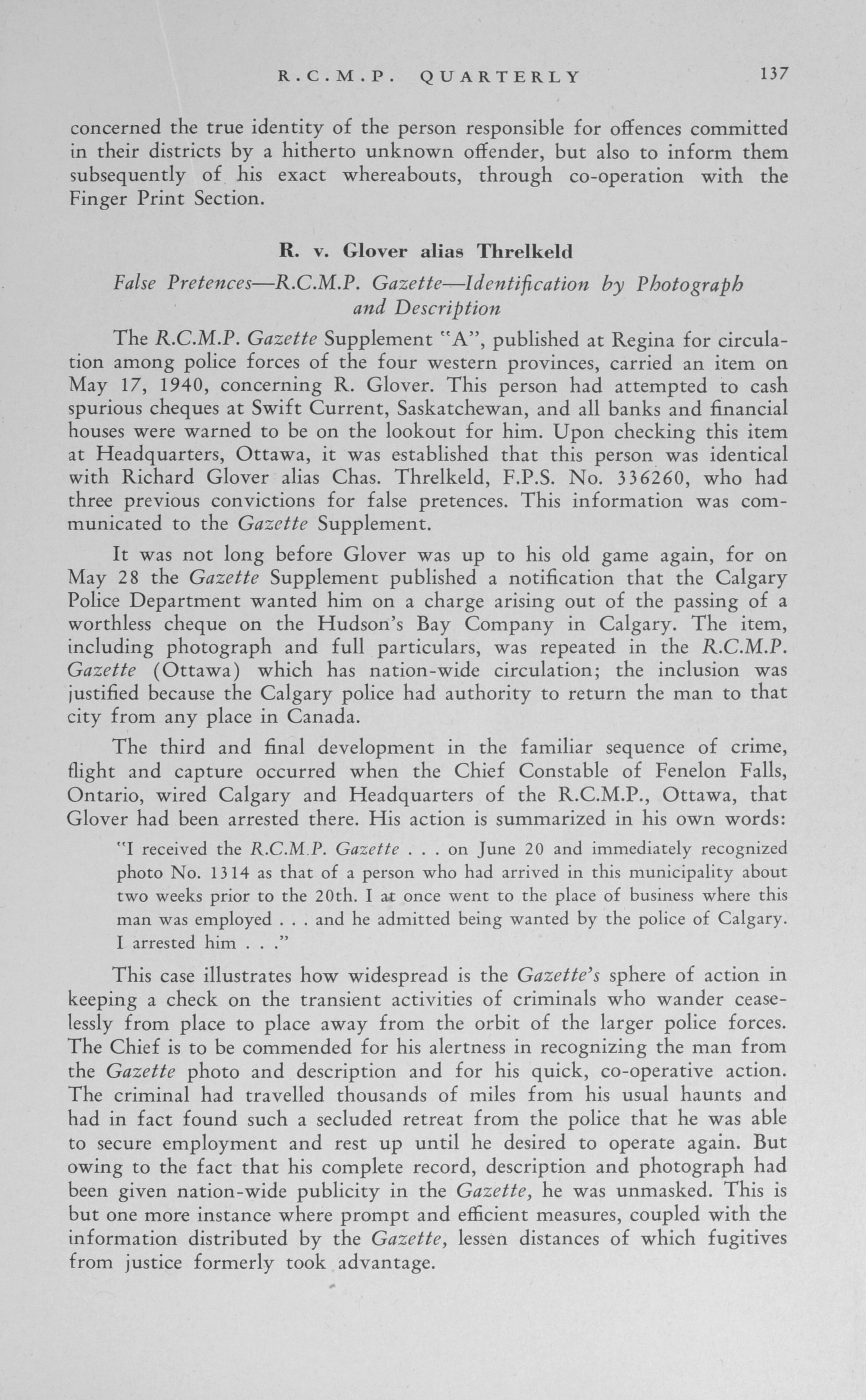 R.C.M.P. QUARTERLY 137

concerned the true identity of the person responsible for offences committed in their districts by a hitherto unknown offender, but also to inform them subsequently of his exact whereabouts, through co-operation with the Finger Print Section.

R. v. Glover alias Threlkeld

False Pretences—R.C.M.P. Gazette—Identification by Photograph and Description

The R.C.M.P. Gazette Supplement "A", published at Regina for circulation among police forces of the four western provinces, carried an item on May 17, 1940, concerning R. Glover. This person had attempted to cash spurious cheques at Swift Current, Saskatchewan, and all banks and financial houses were warned to be on the lookout for him. Upon checking this item at Headquarters, Ottawa, it was established that this person was identical with Richard Glover alias Chas. Threlkeld, F.P.S. No. 336260, who had three previous convictions for false pretences. This information was communicated to the Gazette Supplement.

It was not long before Glover was up to his old game again, for on May 28 the Gazette Supplement published a notification that the Calgary Police Department wanted him on a charge arising out of the passing of a worthless cheque on the Hudson's Bay Company in Calgary. The item, including photograph and full particulars, was repeated in the R.C.M.P. Gazette (Ottawa) which has nation-wide circulation; the inclusion was justified because the Calgary police had authority to return the man to that city from any place in Canada.

The third and final development in the familiar sequence of crime, flight and capture occurred when the Chief Constable of Fenelon Falls, Ontario, wired Calgary and Headquarters of the R.C.M.P., Ottawa, that Glover had been arrested there. His action is summarized in his own words:

"I received the R.C.M.P. Gazette . . . on June 20 and immediately recognized photo No. 1314 as that of a person who had arrived in this municipality about two weeks prior to the 20th. I at once went to the place of business where this man was employed . . . and he admitted being wanted by the police of Calgary. I arrested him . . ."

This case illustrates how widespread is the Gazette's sphere of action in keeping a check on the transient activities of criminals who wander ceaselessly from place to place away from the orbit of the larger police forces. The Chief is to be commended for his alertness in recognizing the man from the Gazette photo and description and for his quick, co-operative action. The criminal had travelled thousands of miles from his usual haunts and had in fact found such a secluded retreat from the police that he was able to secure employment and rest up until he desired to operate again. But owing to the fact that his complete record, description and photograph had been given nation-wide publicity in the Gazette, he was unmasked. This is but one more instance where prompt and efficient measures, coupled with the information distributed by the Gazette, lessen distances of which fugitives from justice formerly took advantage.